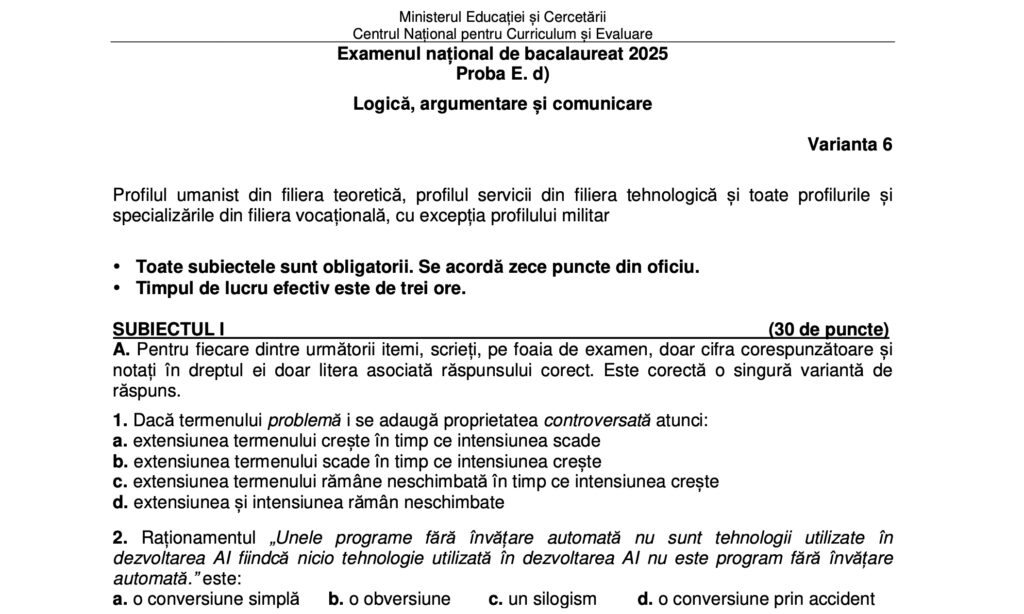 Ministerul Educației și Cercetării
Centrul Național pentru Curriculum și Evaluare

Examenul național de bacalaureat 2025
Proba E. d)

Logică, argumentare și comunicare

Varianta 6

Profilul umanist din filiera teoretică, profilul servicii din filiera tehnologică și toate profilurile și specializările din filiera vocațională, cu excepția profilului militar

• Toate subiectele sunt obligatorii. Se acordă zece puncte din oficiu.
• Timpul de lucru efectiv este de trei ore.

SUBIECTUL I (30 de puncte)
A. Pentru fiecare dintre următorii itemi, scrieți, pe foaia de examen, doar cifra corespunzătoare și notați în dreptul ei doar litera asociată răspunsului corect. Este corectă o singură variantă de răspuns.

1. Dacă termenului problemă i se adaugă proprietatea controversată atunci:
a. extensiunea termenului crește în timp ce intensiunea scade
b. extensiunea termenului scade în timp ce intensiunea crește
c. extensiunea termenului rămâne neschimbată în timp ce intensiunea crește
d. extensiunea și intensiunea rămân neschimbate

2. Raționamentul „Unele programe fără învățare automată nu sunt tehnologii utilizate în dezvoltarea AI fiindcă nicio tehnologie utilizată în dezvoltarea AI nu este program fără învățare automată.” este:
a. o conversiune simplă b. o obversiune c. un silogism d. o conversiune prin accident